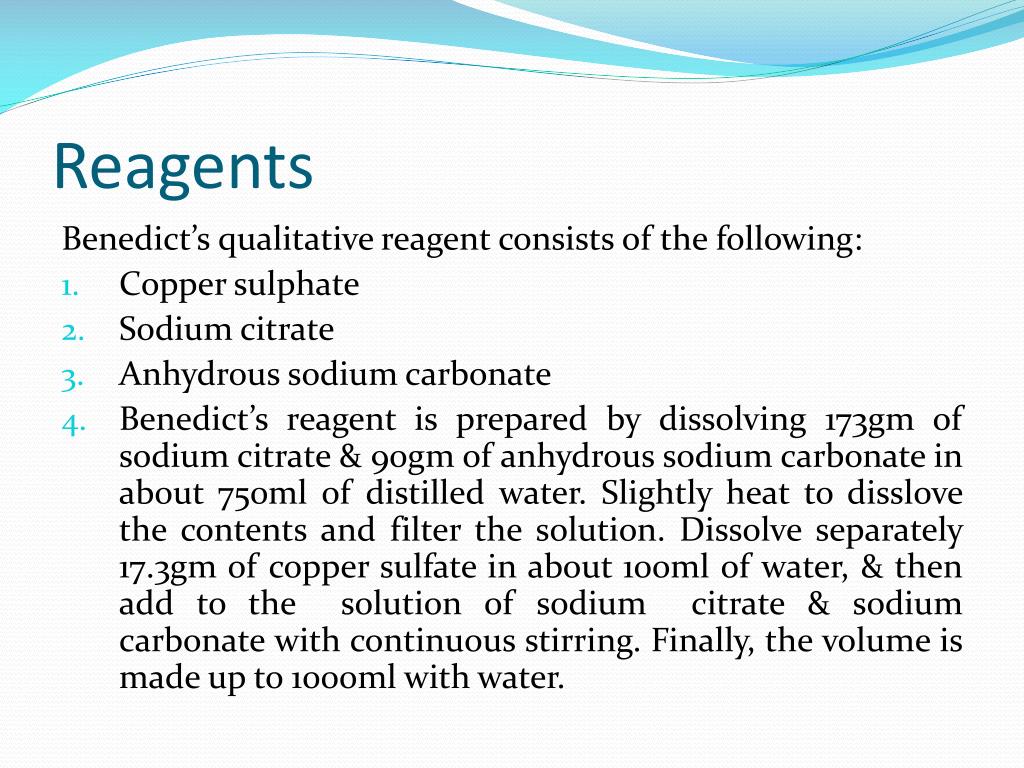 Reagents

Benedict's qualitative reagent consists of the following:

1. Copper sulphate
2. Sodium citrate
3. Anhydrous sodium carbonate
4. Benedict's reagent is prepared by dissolving 173gm of sodium citrate & 90gm of anhydrous sodium carbonate in about 750ml of distilled water. Slightly heat to disslove the contents and filter the solution. Dissolve separately 17.3gm of copper sulfate in about 100ml of water, & then add to the solution of sodium citrate & sodium carbonate with continuous stirring. Finally, the volume is made up to 1000ml with water.